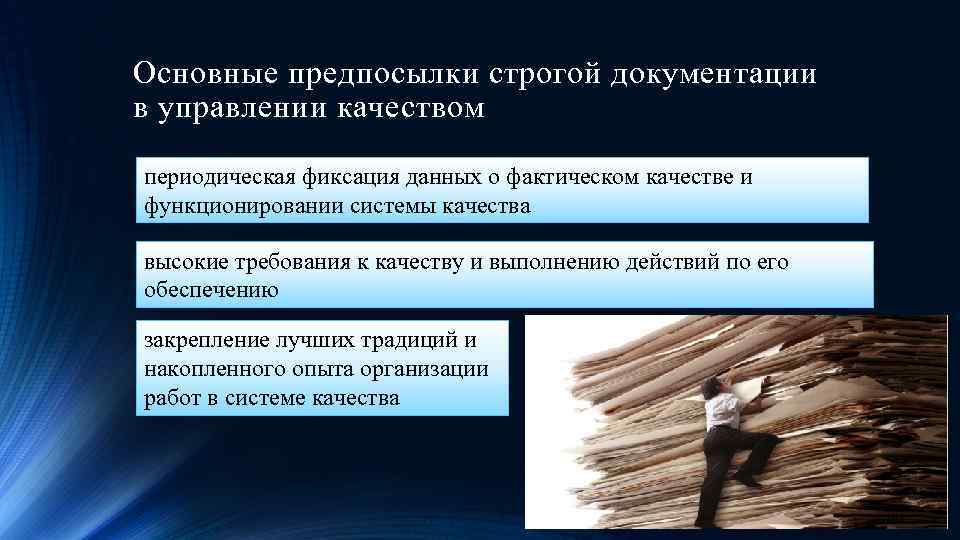 Основные предпосылки строгой документации в управлении качеством

периодическая фиксация данных о фактическом качестве и функционировании системы качества

высокие требования к качеству и выполнению действий по его обеспечению

закрепление лучших традиций и накопленного опыта организации работ в системе качества